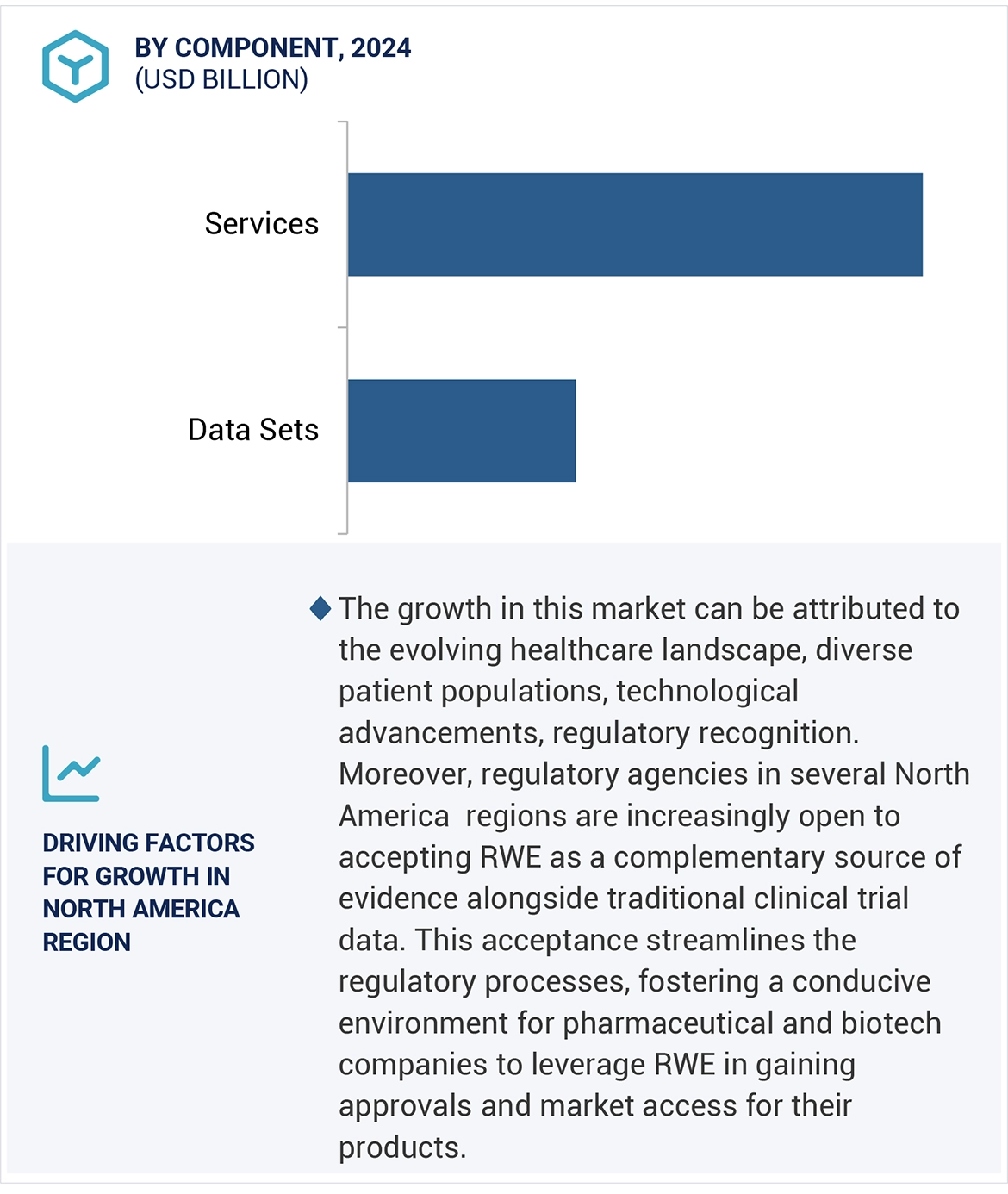 BY COMPONENT, 2024
(USD BILLION)

Services

Data Sets

DRIVING FACTORS FOR GROWTH IN NORTH AMERICA REGION

The growth in this market can be attributed to the evolving healthcare landscape, diverse patient populations, technological advancements, regulatory recognition. Moreover, regulatory agencies in several North America regions are increasingly open to accepting RWE as a complementary source of evidence alongside traditional clinical trial data. This acceptance streamlines the regulatory processes, fostering a conducive environment for pharmaceutical and biotech companies to leverage RWE in gaining approvals and market access for their products.